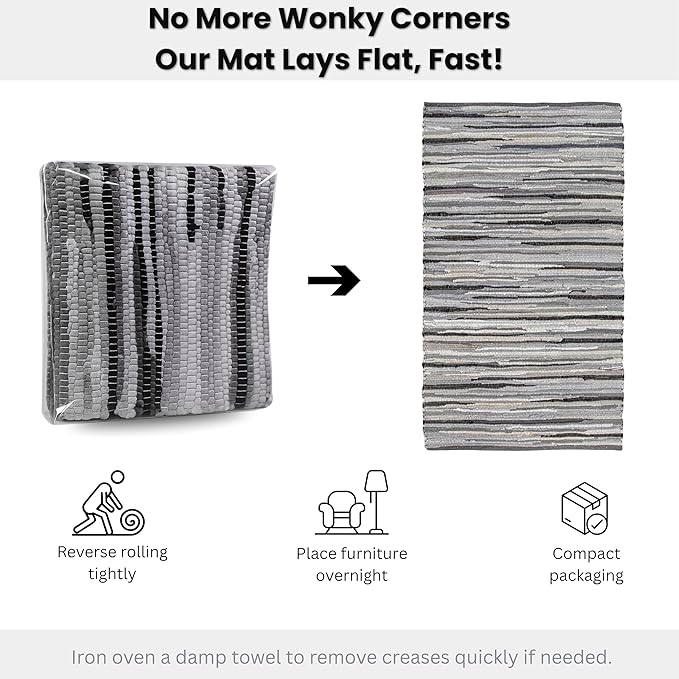 No More Wonky Corners
Our Mat Lays Flat, Fast!

Reverse rolling tightly

Place furniture overnight

Compact packaging

Iron oven a damp towel to remove creases quickly if needed.